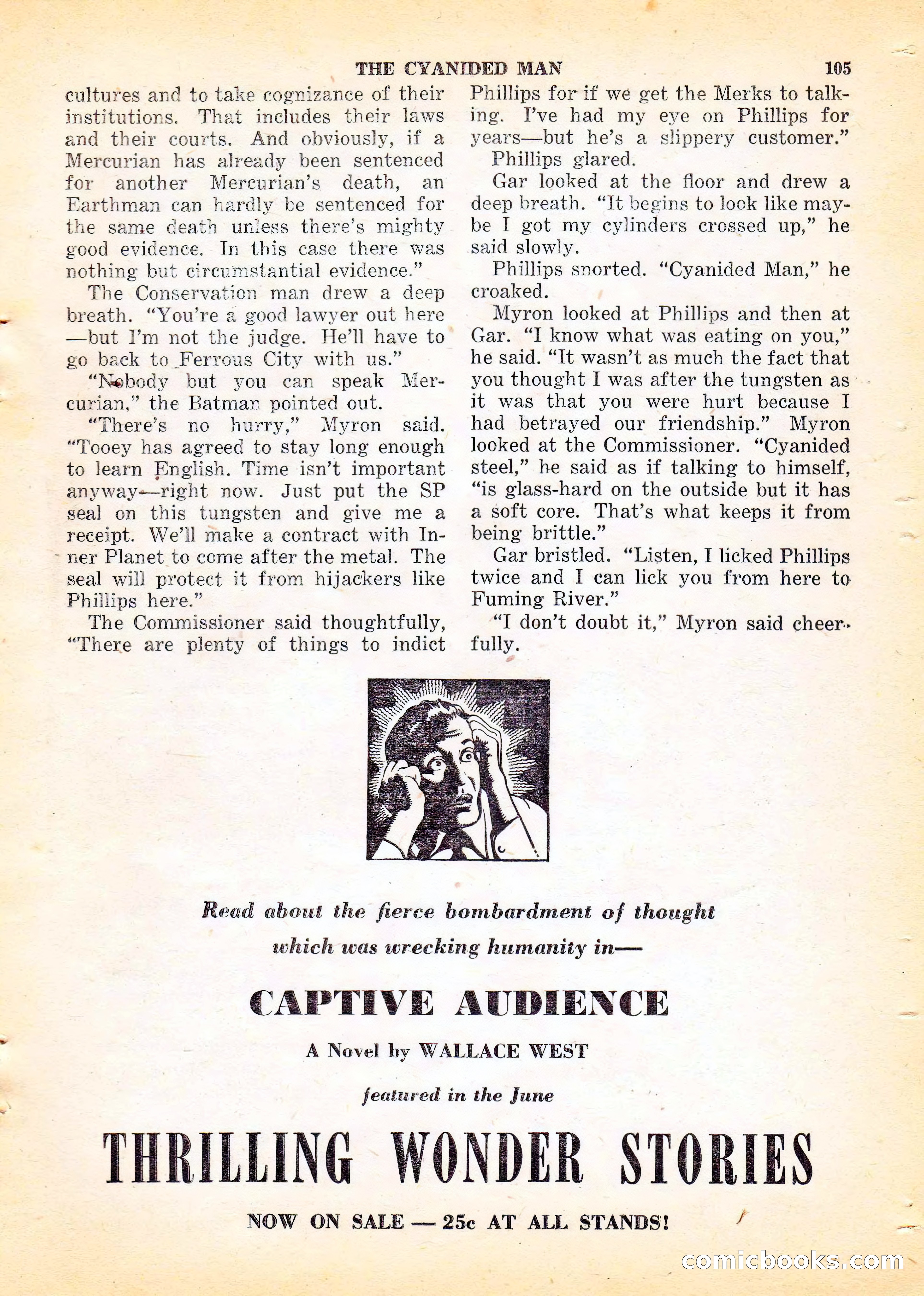 THE CYANIDED MAN 105

cultures and to take cognizance of their institutions. That includes their laws and their courts. And obviously, if a Mercurian has already been sentenced for another Mercurian's death, an Earthman can hardly be sentenced for the same death unless there's mighty good evidence. In this case there was nothing but circumstantial evidence."

The Conservation man drew a deep breath. "You're a good lawyer out here—but I'm not the judge. He'll have to go back to Ferrous City with us."

"Nobody but you can speak Mercurian," the Batman pointed out.

"There's no hurry," Myron said. "Tooey has agreed to stay long enough to learn English. Time isn't important anyway—right now. Just put the SP seal on this tungsten and give me a receipt. We'll make a contract with Inner Planet to come after the metal. The seal will protect it from hijackers like Phillips here."

The Commissioner said thoughtfully, "There are plenty of things to indict Phillips for if we get the Merks to talking. I've had my eye on Phillips for years—but he's a slippery customer."

Phillips glared.

Gar looked at the floor and drew a deep breath. "It begins to look like maybe I got my cylinders crossed up," he said slowly.

Phillips snorted. "Cyanided Man," he croaked.

Myron looked at Phillips and then at Gar. "I know what was eating on you," he said. "It wasn't as much the fact that you thought I was after the tungsten as it was that you were hurt because I had betrayed our friendship." Myron looked at the Commissioner. "Cyanided steel," he said as if talking to himself, "is glass-hard on the outside but it has a soft core. That's what keeps it from being brittle."

Gar bristled. "Listen, I licked Phillips twice and I can lick you from here to Fuming River."

"I don't doubt it," Myron said cheerfully.

Read about the fierce bombardment of thought which was wrecking humanity in—

CAPTIVE AUDIENCE

A Novel by WALLACE WEST

featured in the June

THRILLING WONDER STORIES

NOW ON SALE — 25c AT ALL STANDS!

comicbooks.com